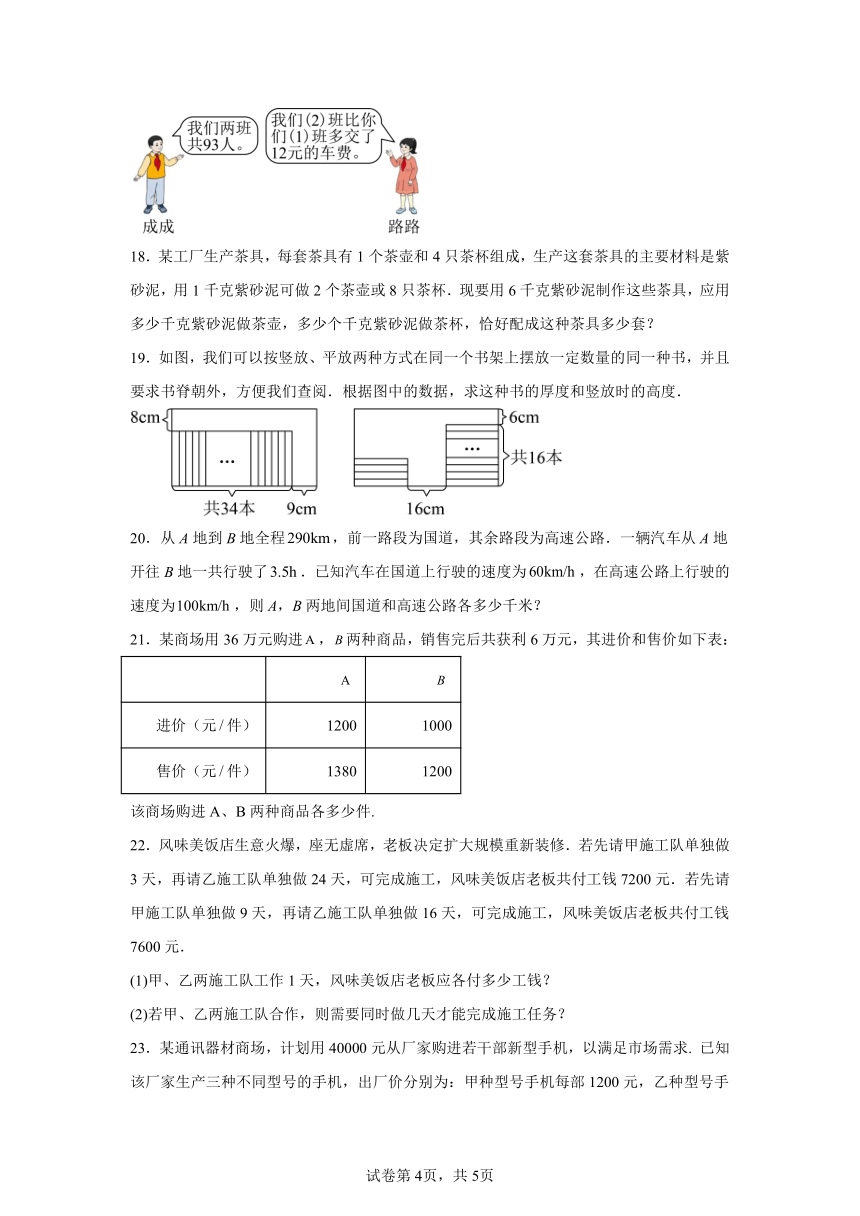 我们两班共93人。

我们(2)班比你们(1)班多交了12元的车费。

成成

路路

18．某工厂生产茶具，每套茶具有 1 个茶壶和 4 只茶杯组成，生产这套茶具的主要材料是紫砂泥，用 1 千克紫砂泥可做 2 个茶壶或 8 只茶杯．现要用 6 千克紫砂泥制作这些茶具，应用多少千克紫砂泥做茶壶，多少个千克紫砂泥做茶杯，恰好配成这种茶具多少套？

19．如图，我们可以按竖放、平放两种方式在同一个书架上摆放一定数量的同一种书，并且要求书脊朝外，方便我们查阅．根据图中的数据，求这种书的厚度和竖放时的高度．

8cm

…

共34本

9cm

6cm

…

共16本

16cm

20．从 $A$ 地到 $B$ 地全程 $290\text{km}$，前一路段为国道，其余路段为高速公路．一辆汽车从 $A$ 地开往 $B$ 地一共行驶了 $3.5\text{h}$．已知汽车在国道上行驶的速度为 $60\text{km/h}$，在高速公路上行驶的速度为 $100\text{km/h}$，则 $A$，$B$ 两地间国道和高速公路各多少千米？

21．某商场用 36 万元购进 A，$B$ 两种商品，销售完后共获利 6 万元，其进价和售价如下表：

| | A | $B$ |
|---|---|---|
| 进价（元/件） | 1200 | 1000 |
| 售价（元/件） | 1380 | 1200 |

该商场购进 A、B 两种商品各多少件．

22．风味美饭店生意火爆，座无虚席，老板决定扩大规模重新装修．若先请甲施工队单独做 3 天，再请乙施工队单独做 24 天，可完成施工，风味美饭店老板共付工钱 7200 元．若先请甲施工队单独做 9 天，再请乙施工队单独做 16 天，可完成施工，风味美饭店老板共付工钱 7600 元．

(1)甲、乙两施工队工作 1 天，风味美饭店老板应各付多少工钱？

(2)若甲、乙两施工队合作，则需要同时做几天才能完成施工任务？

23．某通讯器材商场，计划用 40000 元从厂家购进若干部新型手机，以满足市场需求．已知该厂家生产三种不同型号的手机，出厂价分别为：甲种型号手机每部 1200 元，乙种型号手

试卷第 4页，共 5页